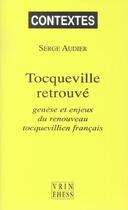 CONTEXTES

SERGE AUDIER

Tocqueville retrouvé

genèse et enjeux du renouveau tocquevillien français

VRIN
EHESS